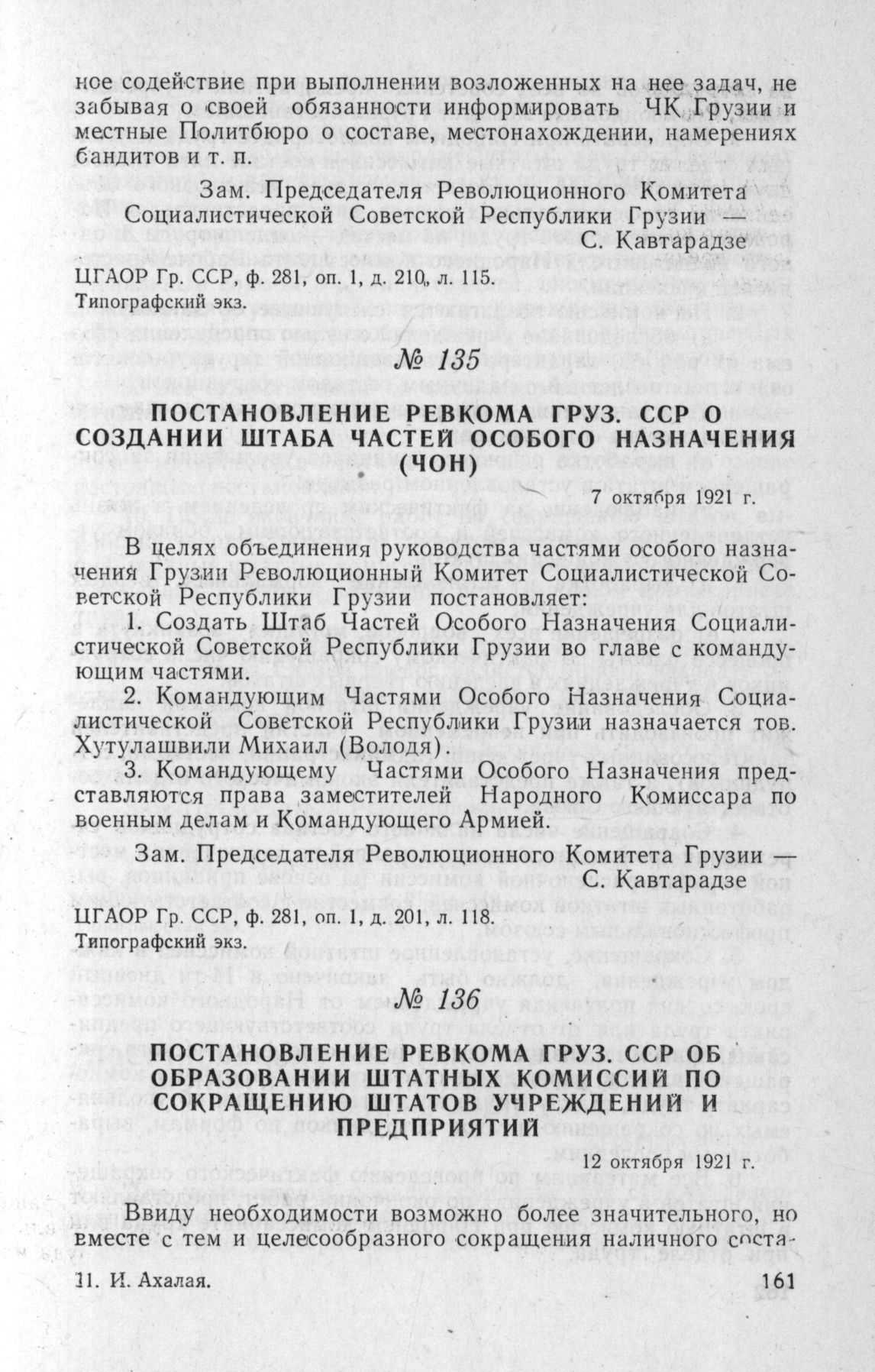 ное содействие при выполнении возложенных на нее задач, не забывая о своей обязанности информировать ЧК Грузии и местные Политбюро о составе, местонахождении, намерениях бандитов и т. п.

Зам. Председателя Революционного Комитета Социалистической Советской Республики Грузии — С. Кавтарадзе

ЦГАОР Гр. ССР, ф. 281, оп. 1, д. 210, л. 115.
Типографский экз.

№ 135

ПОСТАНОВЛЕНИЕ РЕВКОМА ГРУЗ. ССР О СОЗДАНИИ ШТАБА ЧАСТЕЙ ОСОБОГО НАЗНАЧЕНИЯ (ЧОН)

7 октября 1921 г.

В целях объединения руководства частями особого назначения Грузии Революционный Комитет Социалистической Советской Республики Грузии постановляет:

1. Создать Штаб Частей Особого Назначения Социалистической Советской Республики Грузии во главе с командующим частями.

2. Командующим Частями Особого Назначения Социалистической Советской Республики Грузии назначается тов. Хутулашвили Михаил (Володя).

3. Командующему Частями Особого Назначения представляются права заместителей Народного Комиссара по военным делам и Командующего Армией.

Зам. Председателя Революционного Комитета Грузии — С. Кавтарадзе

ЦГАОР Гр. ССР, ф. 281, оп. 1, д. 201, л. 118.
Типографский экз.

№ 136

ПОСТАНОВЛЕНИЕ РЕВКОМА ГРУЗ. ССР ОБ ОБРАЗОВАНИИ ШТАТНЫХ КОМИССИЙ ПО СОКРАЩЕНИЮ ШТАТОВ УЧРЕЖДЕНИЙ И ПРЕДПРИЯТИЙ

12 октября 1921 г.

Ввиду необходимости возможно более значительного, но вместе с тем и целесообразного сокращения наличного соста-

11. И. Ахалая. 161